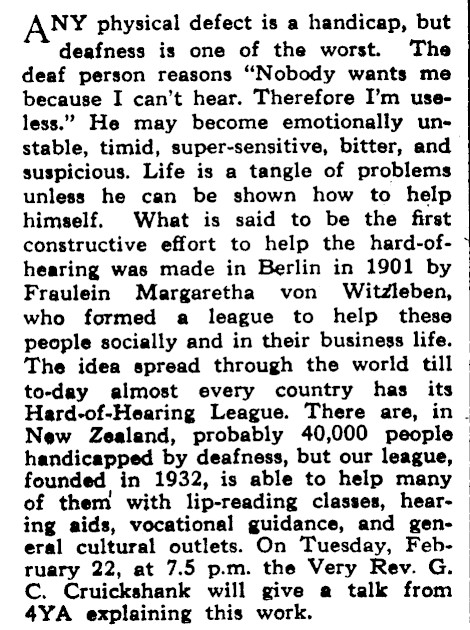 ANY physical defect is a handicap, but deafness is one of the worst. The deaf person reasons "Nobody wants me because I can't hear. Therefore I'm useless." He may become emotionally unstable, timid, super-sensitive, bitter, and suspicious. Life is a tangle of problems unless he can be shown how to help himself. What is said to be the first constructive effort to help the hard-of-hearing was made in Berlin in 1901 by Fraulein Margaretha von Witzleben, who formed a league to help these people socially and in their business life. The idea spread through the world till to-day almost every country has its Hard-of-Hearing League. There are, in New Zealand, probably 40,000 people handicapped by deafness, but our league, founded in 1932, is able to help many of them with lip-reading classes, hearing aids, vocational guidance, and general cultural outlets. On Tuesday, February 22, at 7.5 p.m. the Very Rev. G. C. Cruickshank will give a talk from 4YA explaining this work.